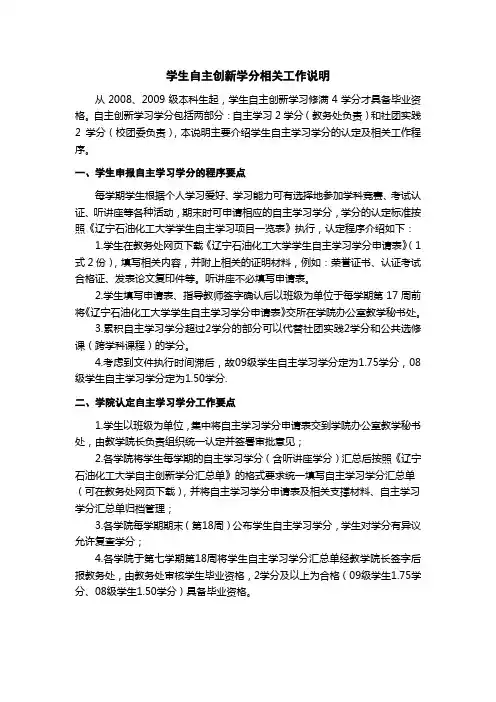 学生自主创新学分相关工作说明

从 2008、2009 级本科生起，学生自主创新学习修满 4 学分才具备毕业资格。自主创新学习学分包括两部分：自主学习 2 学分（教务处负责）和社团实践 2 学分（校团委负责），本说明主要介绍学生自主学习学分的认定及相关工作程序。

一、学生申报自主学习学分的程序要点

每学期学生根据个人学习爱好、学习能力可有选择地参加学科竞赛、考试认证、听讲座等各种活动，期末时可申请相应的自主学习学分，学分的认定标准按照《辽宁石油化工大学学生自主学习项目一览表》执行，认定程序介绍如下：

1.学生在教务处网页下载《辽宁石油化工大学学生自主学习学分申请表》（1 式 2 份），填写相关内容，并附上相关的证明材料，例如：荣誉证书、认证考试合格证、发表论文复印件等。听讲座不必填写申请表。

2.学生填写申请表、指导教师签字确认后以班级为单位于每学期第 17 周前将《辽宁石油化工大学学生自主学习学分申请表》交所在学院办公室教学秘书处。

3.累积自主学习学分超过2学分的部分可以代替社团实践2学分和公共选修课（跨学科课程）的学分。

4.考虑到文件执行时间滞后，故09级学生自主学习学分定为1.75学分，08级学生自主学习学分定为1.50学分.

二、学院认定自主学习学分工作要点

1.学生以班级为单位，集中将自主学习学分申请表交到学院办公室教学秘书处，由教学院长负责组织统一认定并签署审批意见；

2.各学院将学生每学期的自主学习学分（含听讲座学分）汇总后按照《辽宁石油化工大学自主创新学分汇总单》的格式要求统一填写自主学习学分汇总单（可在教务处网页下载），并将自主学习学分申请表及相关支撑材料、自主学习学分汇总单归档管理；

3.各学院每学期期末（第18周）公布学生自主学习学分，学生对学分有异议允许复查学分；

4.各学院于第七学期第18周将学生自主学习学分汇总单经教学院长签字后报教务处，由教务处审核学生毕业资格，2学分及以上为合格（09级学生1.75学分、08级学生1.50学分）具备毕业资格。